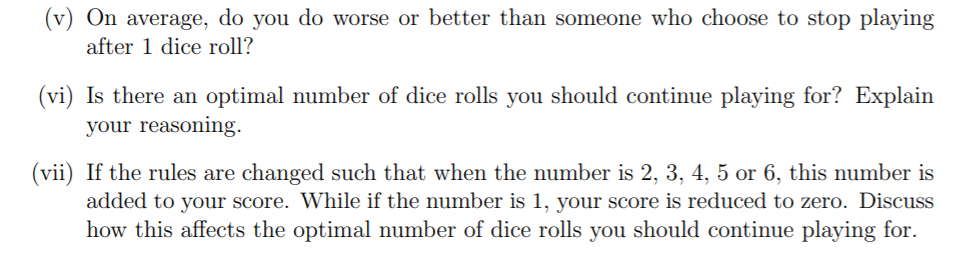 (v) On average, do you do worse or better than someone who choose to stop playing after 1 dice roll?

(vi) Is there an optimal number of dice rolls you should continue playing for? Explain your reasoning.

(vii) If the rules are changed such that when the number is 2, 3, 4, 5 or 6, this number is added to your score. While if the number is 1, your score is reduced to zero. Discuss how this affects the optimal number of dice rolls you should continue playing for.